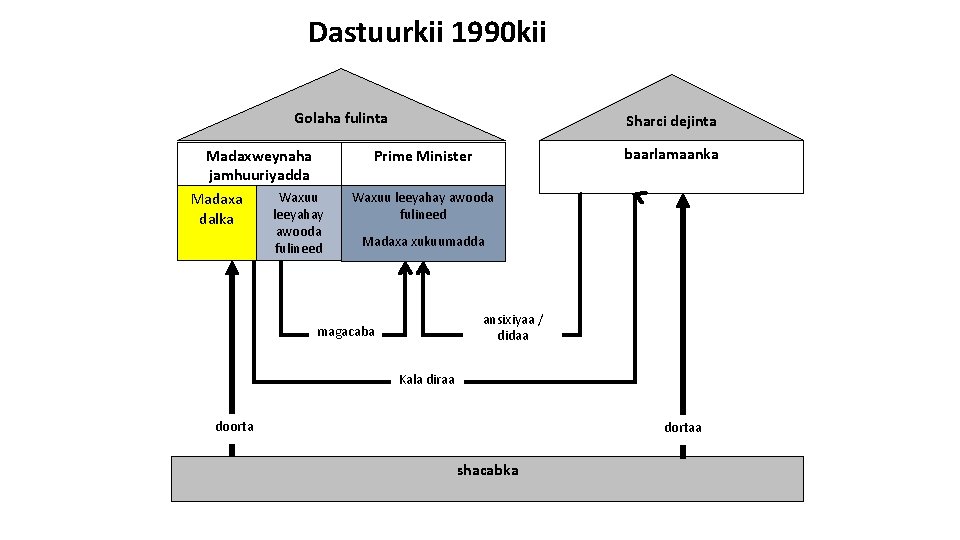 Dastuurkii 1990kii

Golaha fulinta

Madaxweynaha jamhuuriyadda

Prime Minister

Madaxa dalka

Waxuu leeyahay awooda fulineed

Waxuu leeyahay awooda fulineed

Madaxa xukuumadda

Sharci dejinta

baarlamaanka

magacaba

ansixiyaa / didaa

Kala diraa

doorta

dortaa

shacabka